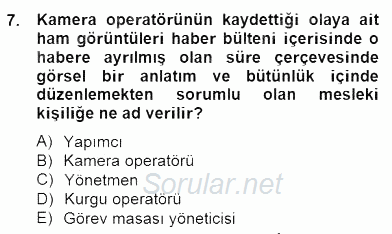 7. Kamera operatörünün kaydettiği olaya ait ham görüntüleri haber bülteni içerisinde o habere ayrılmış olan süre çerçevesinde görsel bir anlatım ve bütünlük içinde düzenlemekten sorumlu olan mesleki kişiliğe ne ad verilir?

A) Yapımcı
B) Kamera operatörü
C) Yönetmen
D) Kurgu operatörü
E) Görev masası yöneticisi

Sorular.net